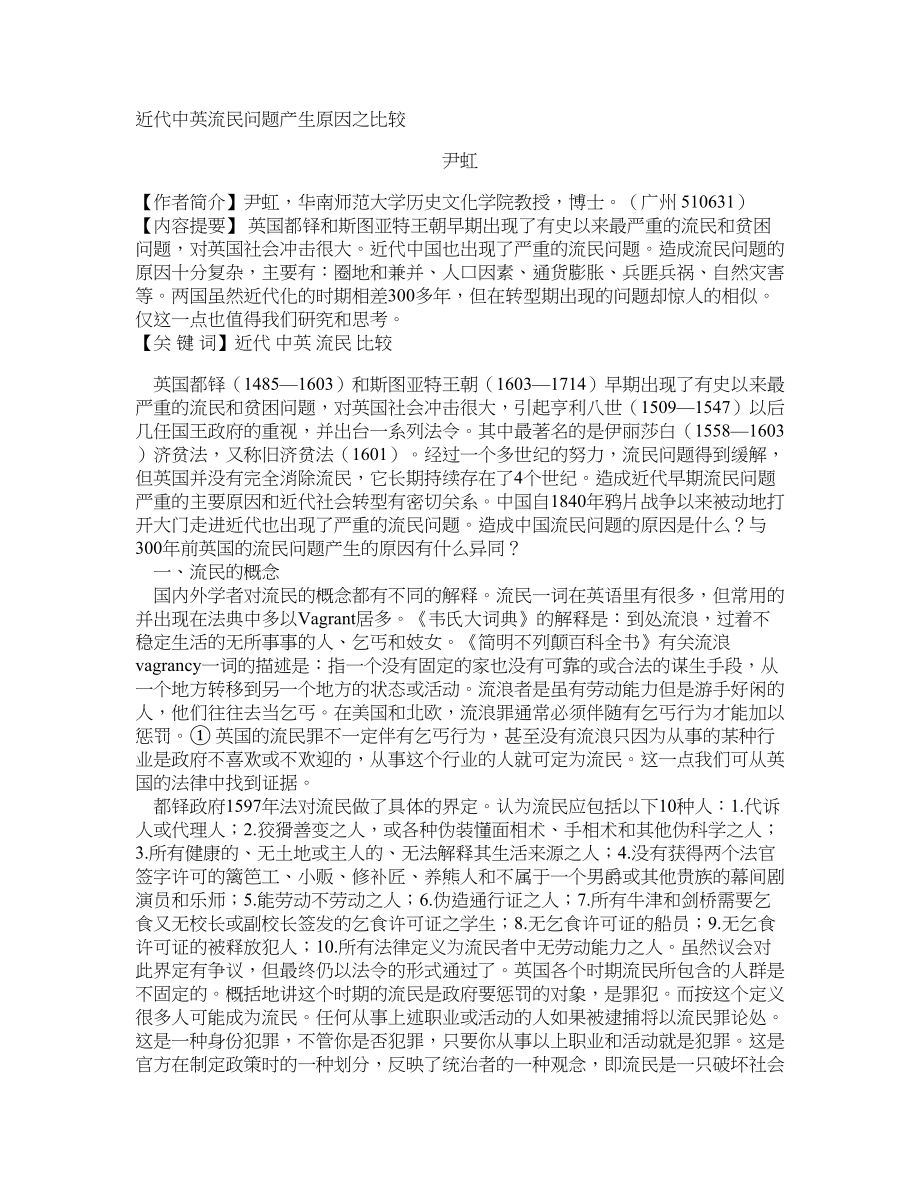 近代中英流民问题产生原因之比较

尹虹

【作者简介】尹虹，华南师范大学历史文化学院教授，博士。（广州 510631）
【内容提要】 英国都铎和斯图亚特王朝早期出现了有史以来最严重的流民和贫困问题，对英国社会冲击很大。近代中国也出现了严重的流民问题。造成流民问题的原因十分复杂，主要有：圈地和兼并、人口因素、通货膨胀、兵匪兵祸、自然灾害等。两国虽然近代化的时期相差300多年，但在转型期出现的问题却惊人的相似。仅这一点也值得我们研究和思考。
【关 键 词】近代 中英 流民 比较

英国都铎（1485—1603）和斯图亚特王朝（1603—1714）早期出现了有史以来最严重的流民和贫困问题，对英国社会冲击很大，引起亨利八世（1509—1547）以后几任国王政府的重视，并出台一系列法令。其中最著名的是伊丽莎白（1558—1603）济贫法，又称旧济贫法（1601）。经过一个多世纪的努力，流民问题得到缓解，但英国并没有完全消除流民，它长期持续存在了4个世纪。造成近代早期流民问题严重的主要原因和近代社会转型有密切关系。中国自1840年鸦片战争以来被动地打开大门走进近代也出现了严重的流民问题。造成中国流民问题的原因是什么？与300年前英国的流民问题产生的原因有什么异同？

一、流民的概念

国内外学者对流民的概念都有不同的解释。流民一词在英语里有很多，但常用的并出现在法典中多以Vagrant居多。《韦氏大词典》的解释是：到处流浪，过着不稳定生活的无所事事的人、乞丐和妓女。《简明不列颠百科全书》有关流浪vagrancy一词的描述是：指一个没有固定的家也没有可靠的或合法的谋生手段，从一个地方转移到另一个地方的状态或活动。流浪者是虽有劳动能力但是游手好闲的人，他们往往去当乞丐。在美国和北欧，流浪罪通常必须伴随有乞丐行为才能加以惩罚。① 英国的流民罪不一定伴有乞丐行为，甚至没有流浪只因为从事的某种行业是政府不喜欢或不欢迎的，从事这个行业的人就可定为流民。这一点我们可从英国的法律中找到证据。

都铎政府1597年法对流民做了具体的界定。认为流民应包括以下10种人：1.代诉人或代理人；2.狡猾善变之人，或各种伪装懂面相术、手相术和其他伪科学之人；3.所有健康的、无土地或主人的、无法解释其生活来源之人；4.没有获得两个法官签字许可的篱笆工、小贩、修补匠、养熊人和不属于一个男爵或其他贵族的幕间剧演员和乐师；5.能劳动不劳动之人；6.伪造通行证之人；7.所有牛津和剑桥需要乞食又无校长或副校长签发的乞食许可证之学生；8.无乞食许可证的船员；9.无乞食许可证的被释放犯人；10.所有法律定义为流民者中无劳动能力之人。虽然议会对此界定有争议，但最终仍以法令的形式通过了。英国各个时期流民所包含的人群是不固定的。概括地讲这个时期的流民是政府要惩罚的对象，是罪犯。而按这个定义很多人可能成为流民。任何从事上述职业或活动的人如果被逮捕将以流民罪论处。这是一种身份犯罪，不管你是否犯罪，只要你从事以上职业和活动就是犯罪。这是官方在制定政策时的一种划分，反映了统治者的一种观念，即流民是一只破坏社会